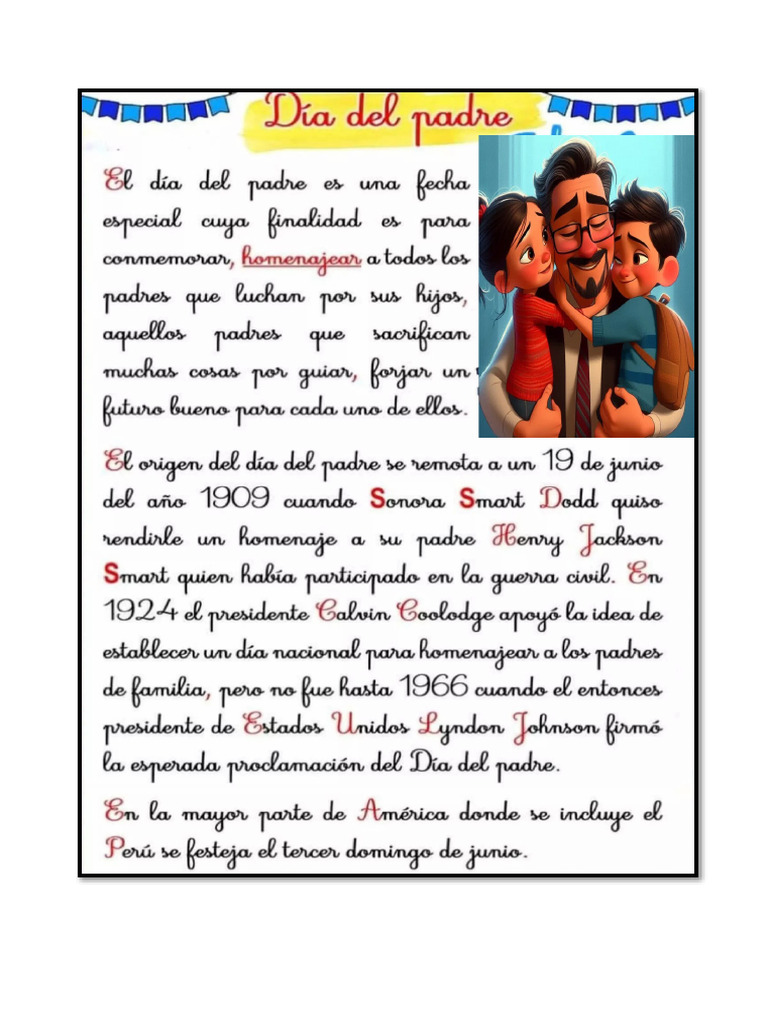 Día del padre

El día del padre es una fecha especial cuya finalidad es para conmemorar, homenajear a todos los padres que luchan por sus hijos, aquellos padres que sacrifican muchas cosas por guiar, forjar un futuro bueno para cada uno de ellos.

El origen del día del padre se remota a un 19 de junio del año 1909 cuando Sonora Smart Dodd quiso rendirle un homenaje a su padre Henry Jackson Smart quien había participado en la guerra civil. En 1924 el presidente Calvin Coolodge apoyó la idea de establecer un día nacional para homenajear a los padres de familia, pero no fue hasta 1966 cuando el entonces presidente de Estados Unidos Lyndon Johnson firmó la esperada proclamación del Día del padre.

En la mayor parte de América donde se incluye el Perú se festeja el tercer domingo de junio.